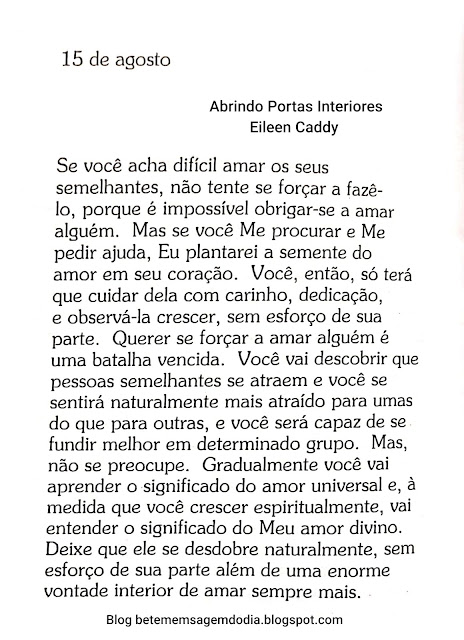 15 de agosto

Abrindo Portas Interiores
Eileen Caddy

Se você acha difícil amar os seus semelhantes, não tente se forçar a fazê-lo, porque é impossível obrigar-se a amar alguém. Mas se você Me procurar e Me pedir ajuda, Eu plantarei a semente do amor em seu coração. Você, então, só terá que cuidar dela com carinho, dedicação, e observá-la crescer, sem esforço de sua parte. Querer se forçar a amar alguém é uma batalha vencida. Você vai descobrir que pessoas semelhantes se atraem e você se sentirá naturalmente mais atraído para umas do que para outras, e você será capaz de se fundir melhor em determinado grupo. Mas, não se preocupe. Gradualmente você vai aprender o significado do amor universal e, à medida que você crescer espiritualmente, vai entender o significado do Meu amor divino. Deixe que ele se desdobre naturalmente, sem esforço de sua parte além de uma enorme vontade interior de amar sempre mais.

Blog betememsagemdodia.blogspot.com